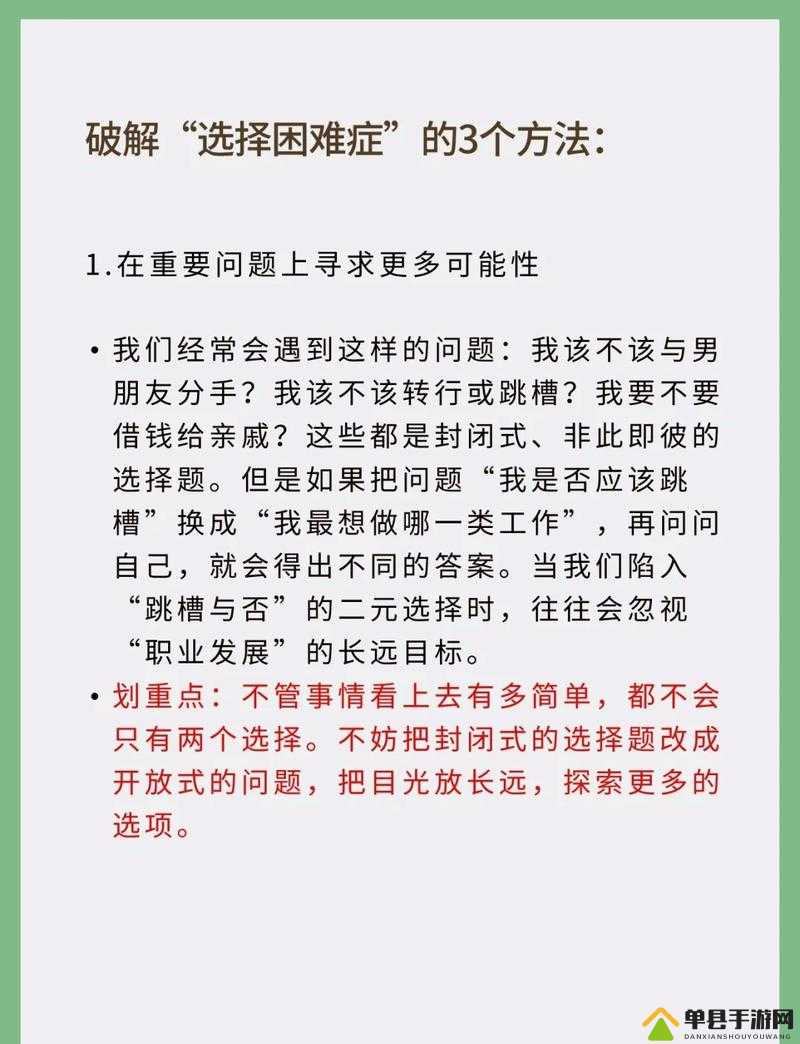 破解“选择困难症”的3个方法：

1.在重要问题上寻求更多可能性

• 我们经常会遇到这样的问题：我该不该与男朋友分手？我该不该转行或跳槽？我要不要借钱给亲戚？这些都是封闭式、非此即彼的选择题。但是如果把问题“我是否应该跳槽”换成“我最想做哪一类工作”，再问问自己，就会得出不同的答案。当我们陷入“跳槽与否”的二元选择时，往往会忽视“职业发展”的长远目标。

• 划重点：不管事情看上去有多简单，都不会只有两个选择。不妨把封闭式的选择题改成开放式的问题，把目光放长远，探索更多的选项。

单县手游网
DANXIANSHOUYOUWANG